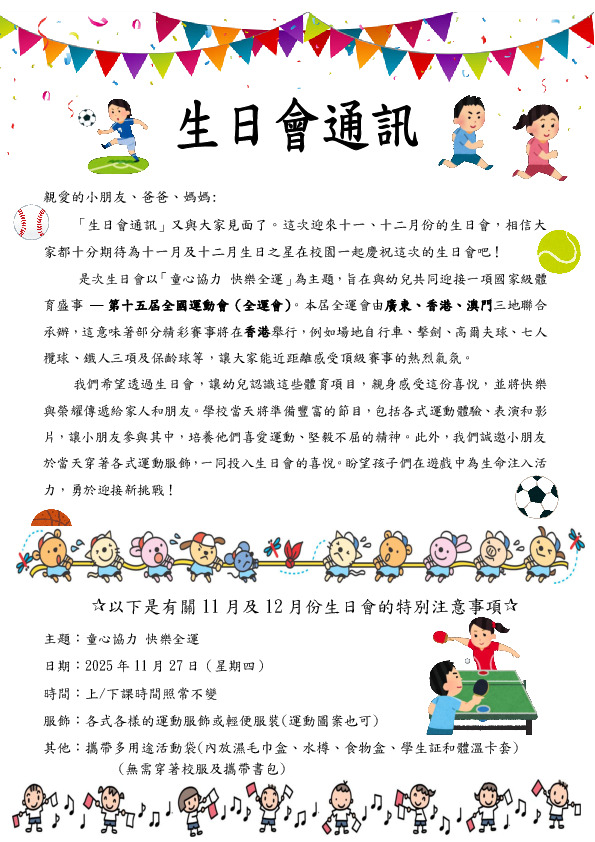 生日會通訊

親愛的小朋友、爸爸、媽媽：

「生日會通訊」又與大家見面了。這次迎來十一、十二月份的生日會，相信大家都十分期待為十一月及十二月生日之星在校園一起慶祝這次的生日會吧！

是次生日會以「童心協力 快樂全運」為主題，旨在與幼兒共同迎接一項國家級體育盛事 — 第十五屆全國運動會（全運會）。本屆全運會由廣東、香港、澳門三地聯合承辦，這意味著部分精彩賽事將在香港舉行，例如場地自行車、擊劍、高爾夫球、七人欖球、鐵人三項及保齡球等，讓大家能近距離感受頂級賽事的熱烈氣氛。

我們希望透過生日會，讓幼兒認識這些體育項目，親身感受這份喜悅，並將快樂與榮耀傳遞給家人和朋友。學校當天將準備豐富的節目，包括各式運動體驗、表演和影片，讓小朋友參與其中，培養他們喜愛運動、堅毅不屈的精神。此外，我們誠邀小朋友於當天穿著各式運動服飾，一同投入生日會的喜悅。盼望孩子們在遊戲中為生命注入活力，勇於迎接新挑戰！

☆以下是有關 11 月及 12 月份生日會的特別注意事項☆

主題：童心協力 快樂全運

日期：2025 年 11 月 27 日（星期四）

時間：上/下課時間照常不變

服飾：各式各樣的運動服飾或輕便服裝(運動圖案也可)

其他：攜帶多用途活動袋(內放濕毛巾盒、水樽、食物盒、學生証和體溫卡套)
(無需穿著校服及攜帶書包)